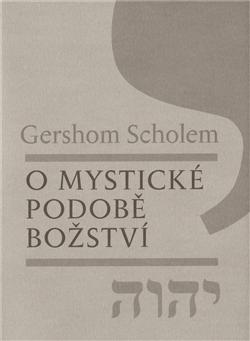 Gershom Scholem

O MYSTICKÉ PODOBĚ BOŽSTVÍ

יהוה